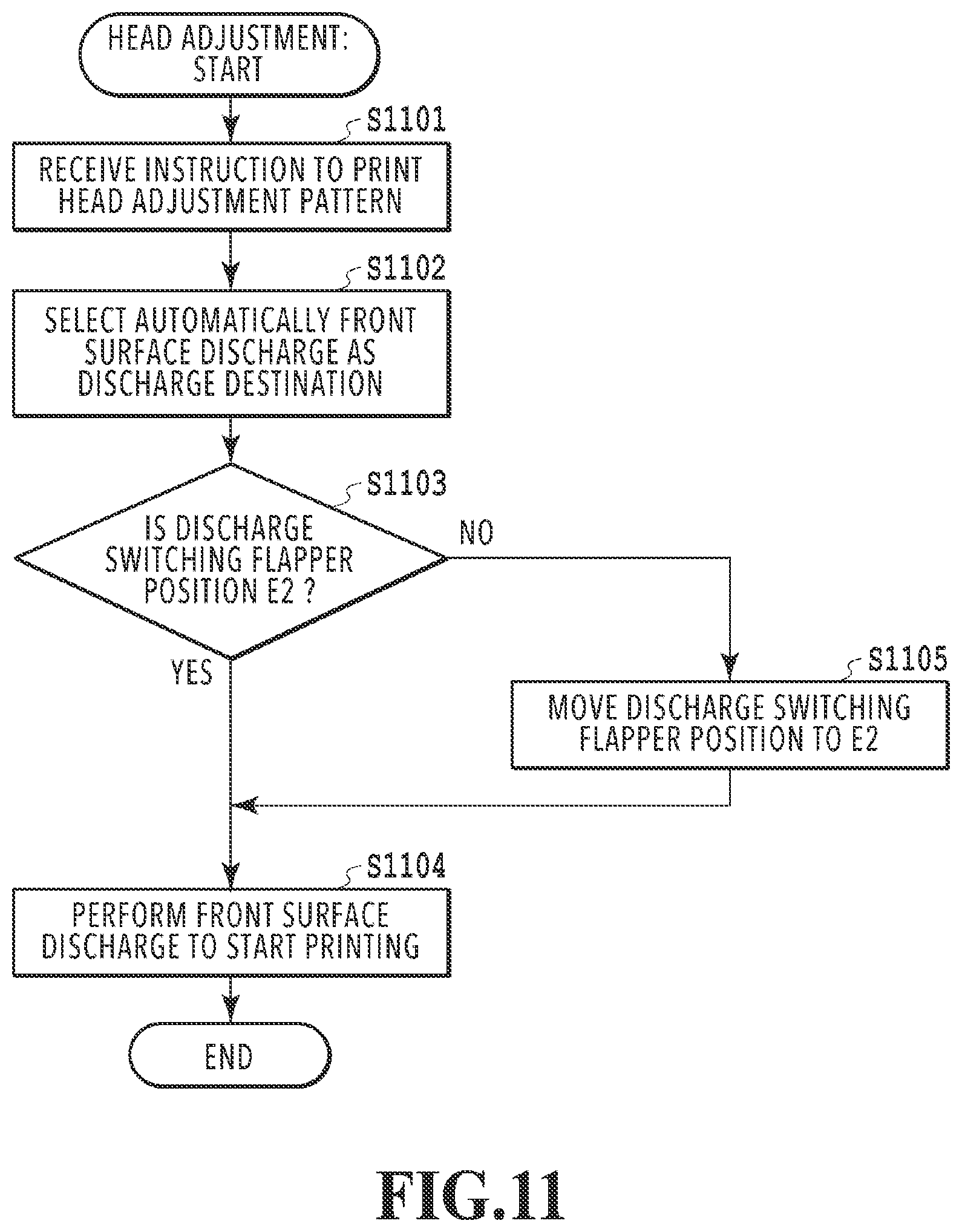 HEAD ADJUSTMENT: START

S1101

RECEIVE INSTRUCTION TO PRINT HEAD ADJUSTMENT PATTERN

S1102

SELECT AUTOMATICALLY FRONT SURFACE DISCHARGE AS DISCHARGE DESTINATION

S1103

IS DISCHARGE SWITCHING FLAPPER POSITION E2 ?

NO

YES

S1105

MOVE DISCHARGE SWITCHING FLAPPER POSITION TO E2

S1104

PERFORM FRONT SURFACE DISCHARGE TO START PRINTING

END

FIG.11